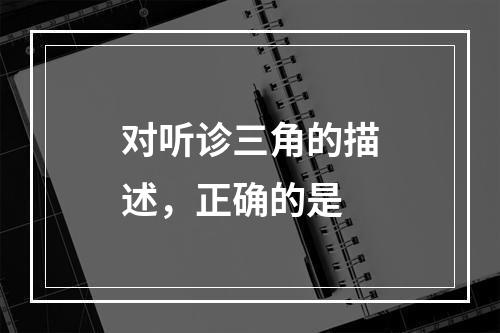 对听诊三角的描述，正确的是